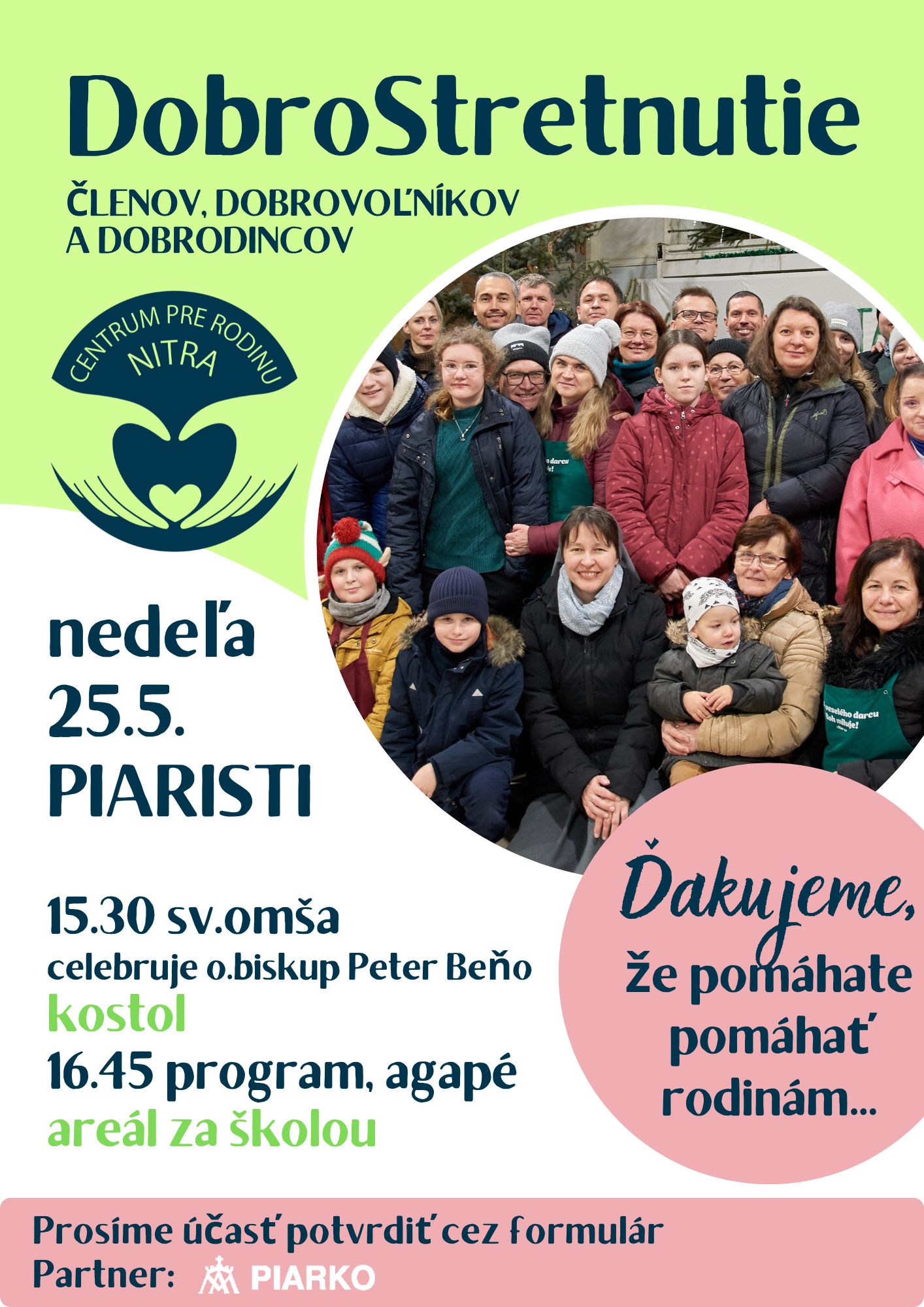 DobroStretnutie

ČLENOV, DOBROVOĽNÍKOV A DOBRODINCOV

CENTRUM PRE RODINU NITRA

nedeľa 25.5. PIARISTI

15.30 sv.omša
celebruje o.biskup Peter Beňo
kostol
16.45 program, agapé
areál za školou

Ďakujeme, že pomáhate pomáhať rodinám...

Prosíme účasť potvrdiť cez formulár
Partner: PIARKO